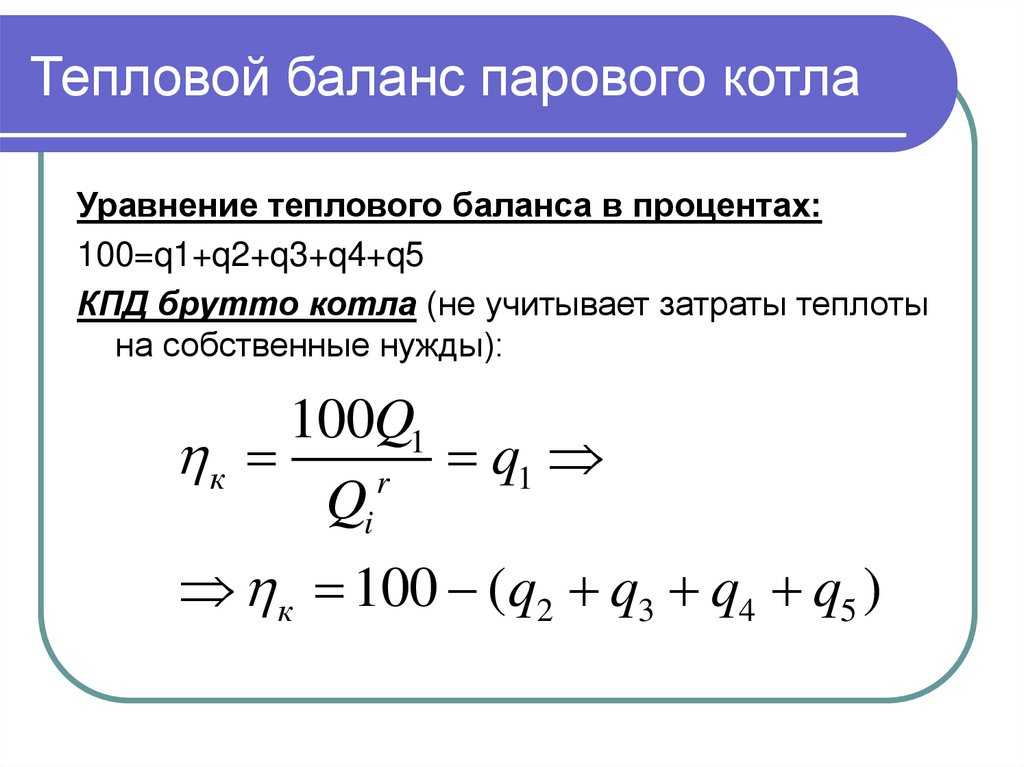 Тепловой баланс парового котла

Уравнение теплового баланса в процентах:

100=q1+q2+q3+q4+q5

КПД брутто котла (не учитывает затраты теплоты на собственные нужды):

$\eta_к = \frac{100Q_1}{Q_i^r} = q_1 \Rightarrow$

$\Rightarrow \eta_к = 100 - (q_2 + q_3 + q_4 + q_5)$